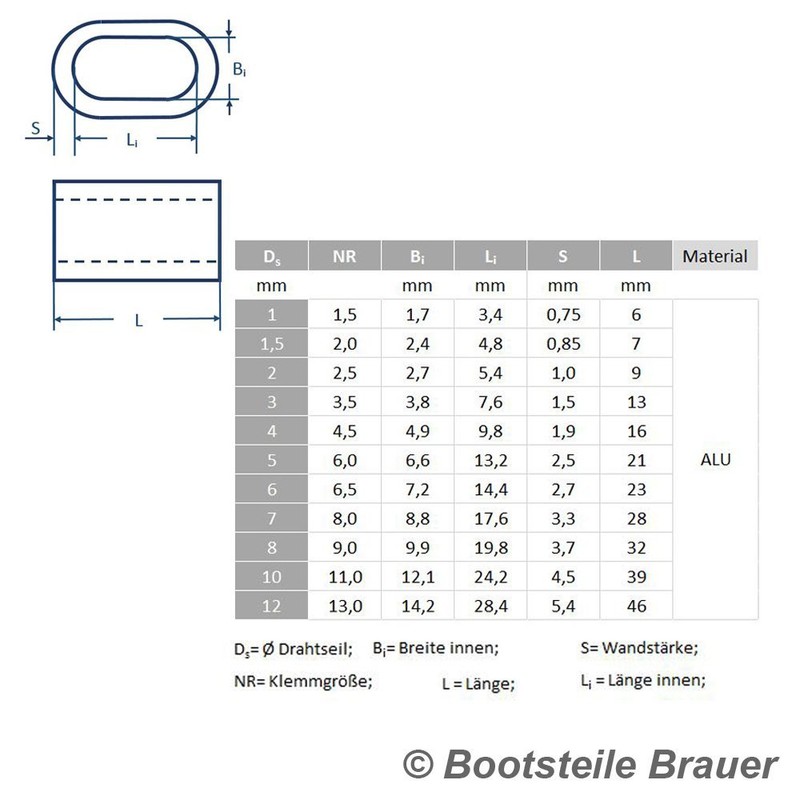 $B_i$

S

$L_i$

L

| $D_s$ | NR | $B_i$ | $L_i$ | S | L | Material |
|---|---|---|---|---|---|---|
| mm | | mm | mm | mm | mm | |
| 1 | 1,5 | 1,7 | 3,4 | 0,75 | 6 | ALU |
| 1,5 | 2,0 | 2,4 | 4,8 | 0,85 | 7 | |
| 2 | 2,5 | 2,7 | 5,4 | 1,0 | 9 | |
| 3 | 3,5 | 3,8 | 7,6 | 1,5 | 13 | |
| 4 | 4,5 | 4,9 | 9,8 | 1,9 | 16 | |
| 5 | 6,0 | 6,6 | 13,2 | 2,5 | 21 | |
| 6 | 6,5 | 7,2 | 14,4 | 2,7 | 23 | |
| 7 | 8,0 | 8,8 | 17,6 | 3,3 | 28 | |
| 8 | 9,0 | 9,9 | 19,8 | 3,7 | 32 | |
| 10 | 11,0 | 12,1 | 24,2 | 4,5 | 39 | |
| 12 | 13,0 | 14,2 | 28,4 | 5,4 | 46 | |

$D_s$= Ø Drahtseil; $B_i$= Breite innen; S= Wandstärke;

NR= Klemmgröße; L = Länge; $L_i$ = Länge innen;

© Bootsteile Brauer